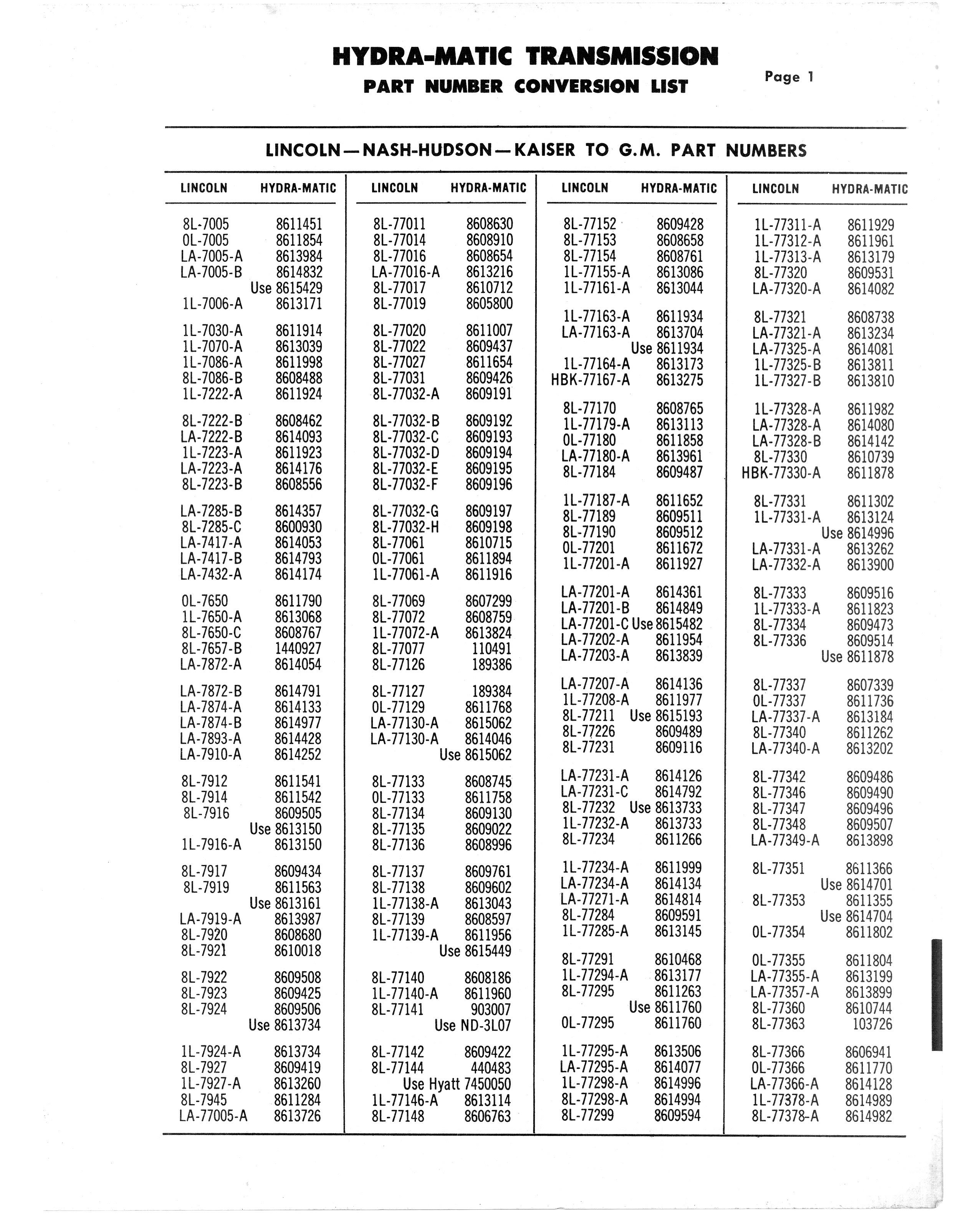 HYDRA-MATIC TRANSMISSION
PART NUMBER CONVERSION LIST

Page 1

LINCOLN—NASH-HUDSON—KAISER TO G.M. PART NUMBERS

| LINCOLN | HYDRA-MATIC |
|---|---|
| 8L-7005 | 8611451 |
| 0L-7005 | 8611854 |
| LA-7005-A | 8613984 |
| LA-7005-B | 8614832 |
| | Use 8615429 |
| 1L-7006-A | 8613171 |
| 1L-7030-A | 8611914 |
| 1L-7070-A | 8613039 |
| 1L-7086-A | 8611998 |
| 8L-7086-B | 8608488 |
| 1L-7222-A | 8611924 |
| 8L-7222-B | 8608462 |
| LA-7222-B | 8614093 |
| 1L-7223-A | 8611923 |
| LA-7223-A | 8614176 |
| 8L-7223-B | 8608556 |
| LA-7285-B | 8614357 |
| 8L-7285-C | 8600930 |
| LA-7417-A | 8614053 |
| LA-7417-B | 8614793 |
| LA-7432-A | 8614174 |
| 0L-7650 | 8611790 |
| 1L-7650-A | 8613068 |
| 8L-7650-C | 8608767 |
| 8L-7657-B | 1440927 |
| LA-7872-A | 8614054 |
| LA-7872-B | 8614791 |
| LA-7874-A | 8614133 |
| LA-7874-B | 8614977 |
| LA-7893-A | 8614428 |
| LA-7910-A | 8614252 |
| 8L-7912 | 8611541 |
| 8L-7914 | 8611542 |
| 8L-7916 | 8609505 |
| | Use 8613150 |
| 1L-7916-A | 8613150 |
| 8L-7917 | 8609434 |
| 8L-7919 | 8611563 |
| | Use 8613161 |
| LA-7919-A | 8613987 |
| 8L-7920 | 8608680 |
| 8L-7921 | 8610018 |
| 8L-7922 | 8609508 |
| 8L-7923 | 8609425 |
| 8L-7924 | 8609506 |
| | Use 8613734 |
| 1L-7924-A | 8613734 |
| 8L-7927 | 8609419 |
| 1L-7927-A | 8613260 |
| 8L-7945 | 8611284 |
| LA-77005-A | 8613726 |

| LINCOLN | HYDRA-MATIC |
|---|---|
| 8L-77011 | 8608630 |
| 8L-77014 | 8608910 |
| 8L-77016 | 8608654 |
| LA-77016-A | 8613216 |
| 8L-77017 | 8610712 |
| 8L-77019 | 8605800 |
| 8L-77020 | 8611007 |
| 8L-77022 | 8609437 |
| 8L-77027 | 8611654 |
| 8L-77031 | 8609426 |
| 8L-77032-A | 8609191 |
| 8L-77032-B | 8609192 |
| 8L-77032-C | 8609193 |
| 8L-77032-D | 8609194 |
| 8L-77032-E | 8609195 |
| 8L-77032-F | 8609196 |
| 8L-77032-G | 8609197 |
| 8L-77032-H | 8609198 |
| 8L-77061 | 8610715 |
| 0L-77061 | 8611894 |
| 1L-77061-A | 8611916 |
| 8L-77069 | 8607299 |
| 8L-77072 | 8608759 |
| 1L-77072-A | 8613824 |
| 8L-77077 | 110491 |
| 8L-77126 | 189386 |
| 8L-77127 | 189384 |
| 0L-77129 | 8611768 |
| LA-77130-A | 8615062 |
| LA-77130-A | 8614046 |
| | Use 8615062 |
| 8L-77133 | 8608745 |
| 0L-77133 | 8611758 |
| 8L-77134 | 8609130 |
| 8L-77135 | 8609022 |
| 8L-77136 | 8608996 |
| 8L-77137 | 8609761 |
| 8L-77138 | 8609602 |
| 1L-77138-A | 8613043 |
| 8L-77139 | 8608597 |
| 1L-77139-A | 8611956 |
| | Use 8615449 |
| 8L-77140 | 8608186 |
| 1L-77140-A | 8611960 |
| 8L-77141 | 903007 |
| | Use ND-3L07 |
| 8L-77142 | 8609422 |
| 8L-77144 | 440483 |
| | Use Hyatt 7450050 |
| 1L-77146-A | 8613114 |
| 8L-77148 | 8606763 |

| LINCOLN | HYDRA-MATIC |
|---|---|
| 8L-77152 | 8609428 |
| 8L-77153 | 8608658 |
| 8L-77154 | 8608761 |
| 1L-77155-A | 8613086 |
| 1L-77161-A | 8613044 |
| 1L-77163-A | 8611934 |
| LA-77163-A | 8613704 |
| | Use 8611934 |
| 1L-77164-A | 8613173 |
| HBK-77167-A | 8613275 |
| 8L-77170 | 8608765 |
| 1L-77179-A | 8613113 |
| 0L-77180 | 8611858 |
| LA-77180-A | 8613961 |
| 8L-77184 | 8609487 |
| 1L-77187-A | 8611652 |
| 8L-77189 | 8609511 |
| 8L-77190 | 8609512 |
| 0L-77201 | 8611672 |
| 1L-77201-A | 8611927 |
| LA-77201-A | 8614361 |
| LA-77201-B | 8614849 |
| LA-77201-C | Use 8615482 |
| LA-77202-A | 8611954 |
| LA-77203-A | 8613839 |
| LA-77207-A | 8614136 |
| 1L-77208-A | 8611977 |
| 8L-77211 | Use 8615193 |
| 8L-77226 | 8609489 |
| 8L-77231 | 8609116 |
| LA-77231-A | 8614126 |
| LA-77231-C | 8614792 |
| 8L-77232 | Use 8613733 |
| 1L-77232-A | 8613733 |
| 8L-77234 | 8611266 |
| 1L-77234-A | 8611999 |
| LA-77234-A | 8614134 |
| LA-77271-A | 8614814 |
| 8L-77284 | 8609591 |
| 1L-77285-A | 8613145 |
| 8L-77291 | 8610468 |
| 1L-77294-A | 8613177 |
| 8L-77295 | 8611263 |
| | Use 8611760 |
| 0L-77295 | 8611760 |
| 1L-77295-A | 8613506 |
| LA-77295-A | 8614077 |
| 1L-77298-A | 8614996 |
| 8L-77298-A | 8614994 |
| 8L-77299 | 8609594 |

| LINCOLN | HYDRA-MATIC |
|---|---|
| 1L-77311-A | 8611929 |
| 1L-77312-A | 8611961 |
| 1L-77313-A | 8613179 |
| 8L-77320 | 8609531 |
| LA-77320-A | 8614082 |
| 8L-77321 | 8608738 |
| LA-77321-A | 8613234 |
| LA-77325-A | 8614081 |
| 1L-77325-B | 8613811 |
| 1L-77327-B | 8613810 |
| 1L-77328-A | 8611982 |
| LA-77328-A | 8614080 |
| LA-77328-B | 8614142 |
| 8L-77330 | 8610739 |
| HBK-77330-A | 8611878 |
| 8L-77331 | 8611302 |
| 1L-77331-A | 8613124 |
| | Use 8614996 |
| LA-77331-A | 8613262 |
| LA-77332-A | 8613900 |
| 8L-77333 | 8609516 |
| 1L-77333-A | 8611823 |
| 8L-77334 | 8609473 |
| 8L-77336 | 8609514 |
| | Use 8611878 |
| 8L-77337 | 8607339 |
| 0L-77337 | 8611736 |
| LA-77337-A | 8613184 |
| 8L-77340 | 8611262 |
| LA-77340-A | 8613202 |
| 8L-77342 | 8609486 |
| 8L-77346 | 8609490 |
| 8L-77347 | 8609496 |
| 8L-77348 | 8609507 |
| LA-77349-A | 8613898 |
| 8L-77351 | 8611366 |
| | Use 8614701 |
| 8L-77353 | 8611355 |
| | Use 8614704 |
| 0L-77354 | 8611802 |
| 0L-77355 | 8611804 |
| LA-77355-A | 8613199 |
| LA-77357-A | 8613899 |
| 8L-77360 | 8610744 |
| 8L-77363 | 103726 |
| 8L-77366 | 8606941 |
| 0L-77366 | 8611770 |
| LA-77366-A | 8614128 |
| 1L-77378-A | 8614989 |
| 8L-77378-A | 8614982 |